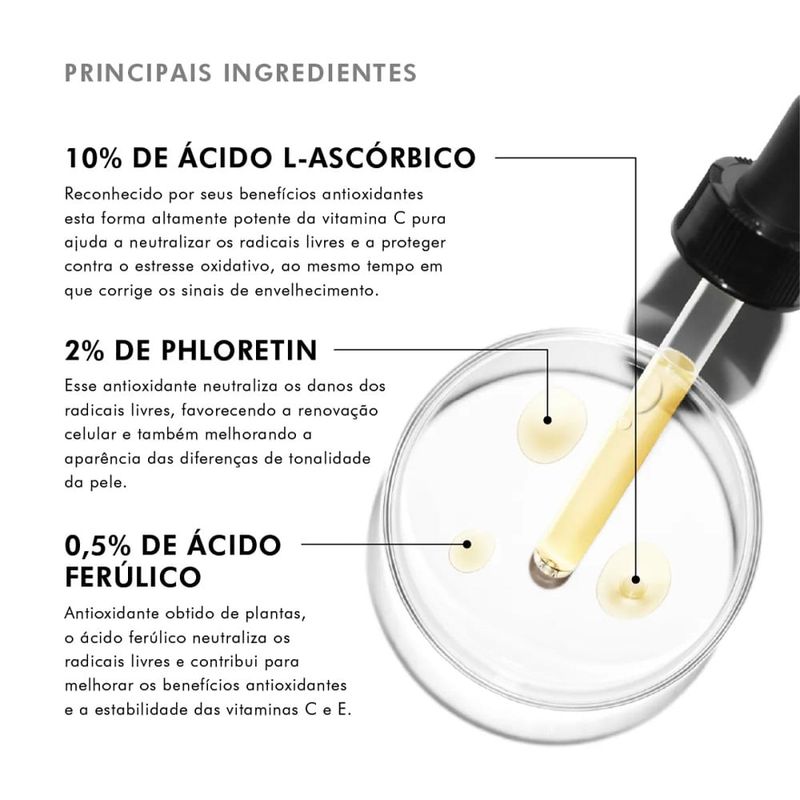 PRINCIPAIS INGREDIENTES

10% DE ÁCIDO L-ASCÓRBICO

Reconhecido por seus benefícios antioxidantes esta forma altamente potente da vitamina C pura ajuda a neutralizar os radicais livres e a proteger contra o estresse oxidativo, ao mesmo tempo em que corrige os sinais de envelhecimento.

2% DE PHLORETIN

Esse antioxidante neutraliza os danos dos radicais livres, favorecendo a renovação celular e também melhorando a aparência das diferenças de tonalidade da pele.

0,5% DE ÁCIDO FERÚLICO

Antioxidante obtido de plantas, o ácido ferúlico neutraliza os radicais livres e contribui para melhorar os benefícios antioxidantes e a estabilidade das vitaminas C e E.